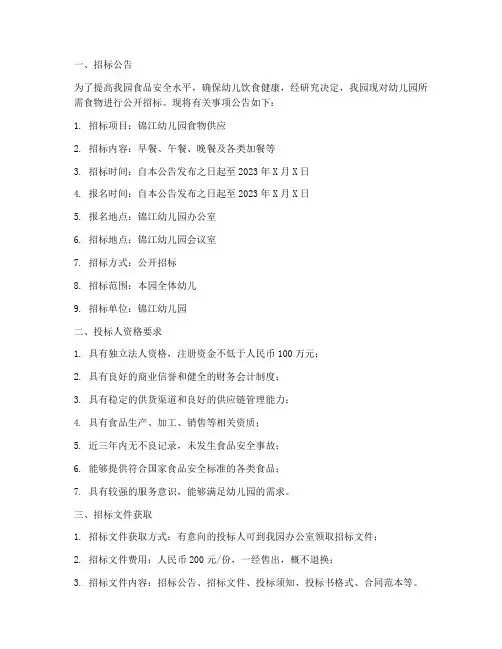 一、招标公告

为了提高我园食品安全水平，确保幼儿饮食健康，经研究决定，我园现对幼儿园所需食物进行公开招标。现将有关事项公告如下：

1. 招标项目：锦江幼儿园食物供应

2. 招标内容：早餐、午餐、晚餐及各类加餐等

3. 招标时间：自本公告发布之日起至 2023 年 X 月 X 日

4. 报名时间：自本公告发布之日起至 2023 年 X 月 X 日

5. 报名地点：锦江幼儿园办公室

6. 招标地点：锦江幼儿园会议室

7. 招标方式：公开招标

8. 招标范围：本园全体幼儿

9. 招标单位：锦江幼儿园

二、投标人资格要求

1. 具有独立法人资格，注册资金不低于人民币 100 万元；

2. 具有良好的商业信誉和健全的财务会计制度；

3. 具有稳定的供货渠道和良好的供应链管理能力；

4. 具有食品生产、加工、销售等相关资质；

5. 近三年内无不良记录，未发生食品安全事故；

6. 能够提供符合国家食品安全标准的各类食品；

7. 具有较强的服务意识，能够满足幼儿园的需求。

三、招标文件获取

1. 招标文件获取方式：有意向的投标人可到我园办公室领取招标文件；

2. 招标文件费用：人民币 200 元/份，一经售出，概不退换；

3. 招标文件内容：招标公告、招标文件、投标须知、投标书格式、合同范本等。